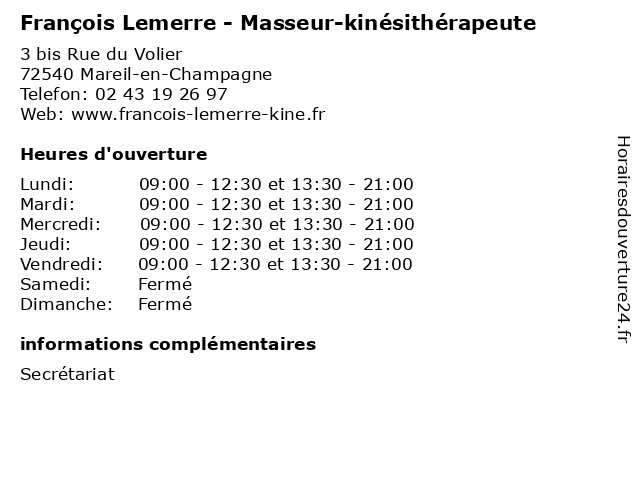 François Lemerre - Masseur-kinésithérapeute

3 bis Rue du Volier
72540 Mareil-en-Champagne
Telefon: 02 43 19 26 97
Web: www.francois-lemerre-kine.fr

Heures d'ouverture

Lundi: 09:00 - 12:30 et 13:30 - 21:00
Mardi: 09:00 - 12:30 et 13:30 - 21:00
Mercredi: 09:00 - 12:30 et 13:30 - 21:00
Jeudi: 09:00 - 12:30 et 13:30 - 21:00
Vendredi: 09:00 - 12:30 et 13:30 - 21:00
Samedi: Fermé
Dimanche: Fermé

informations complémentaires

Secrétariat

Horairesdouverture24.fr